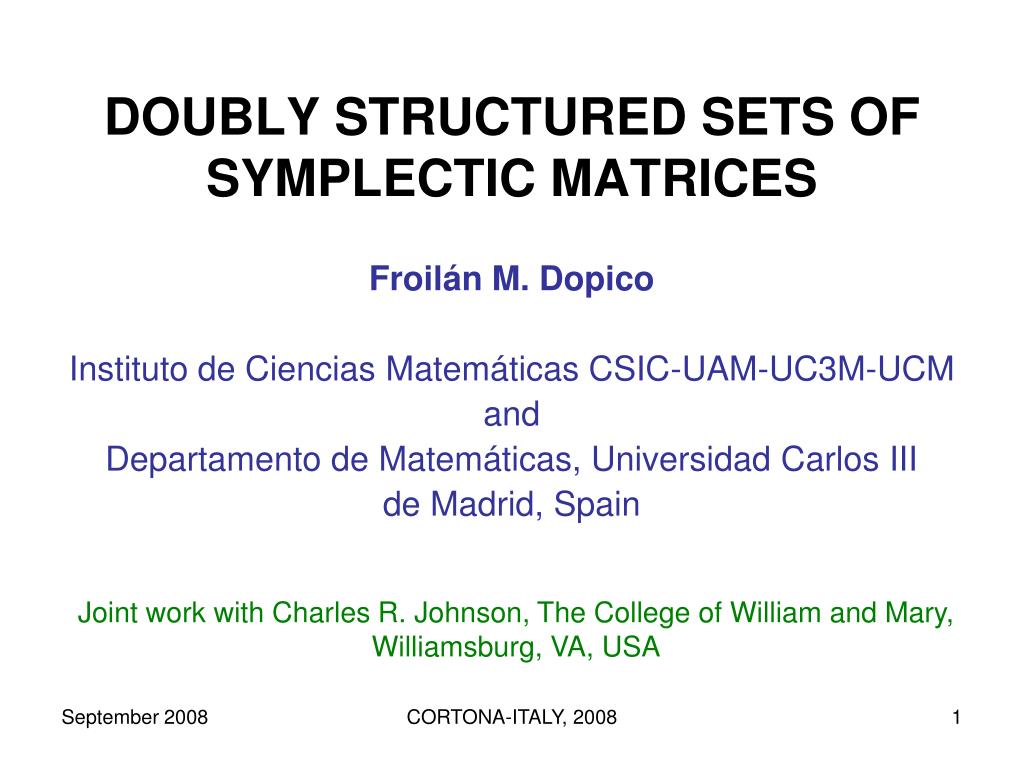 DOUBLY STRUCTURED SETS OF SYMPLECTIC MATRICES

Froilán M. Dopico

Instituto de Ciencias Matemáticas CSIC-UAM-UC3M-UCM
and
Departamento de Matemáticas, Universidad Carlos III
de Madrid, Spain

Joint work with Charles R. Johnson, The College of William and Mary, Williamsburg, VA, USA

September 2008

CORTONA-ITALY, 2008

1